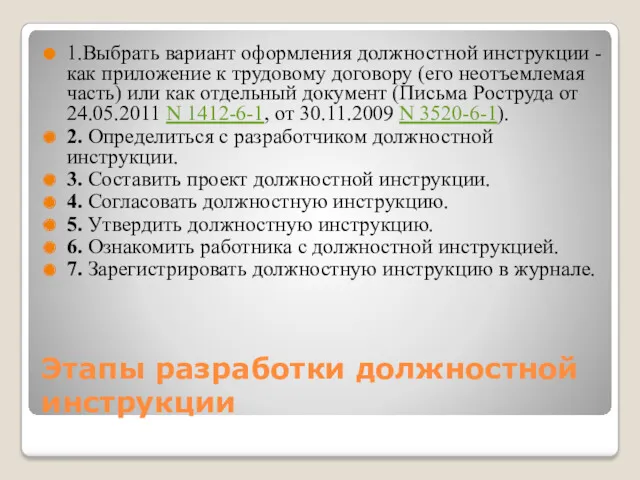 1.Выбрать вариант оформления должностной инструкции - как приложение к трудовому договору (его неотъемлемая часть) или как отдельный документ (Письма Роструда от 24.05.2011 N 1412-6-1, от 30.11.2009 N 3520-6-1).

2. Определиться с разработчиком должностной инструкции.

3. Составить проект должностной инструкции.

4. Согласовать должностную инструкцию.

5. Утвердить должностную инструкцию.

6. Ознакомить работника с должностной инструкцией.

7. Зарегистрировать должностную инструкцию в журнале.

Этапы разработки должностной инструкции